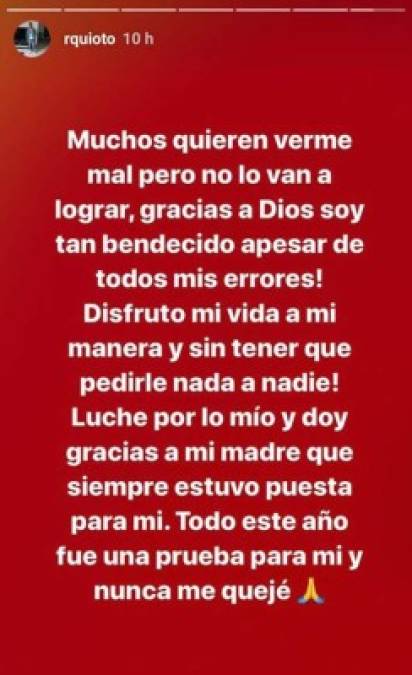 rquioto 10 h

Muchos quieren verme mal pero no lo van a lograr, gracias a Dios soy tan bendecido apesar de todos mis errores! Disfruto mi vida a mi manera y sin tener que pedirle nada a nadie! Luche por lo mío y doy gracias a mi madre que siempre estuvo puesta para mi. Todo este año fue una prueba para mi y nunca me quejé 🙏